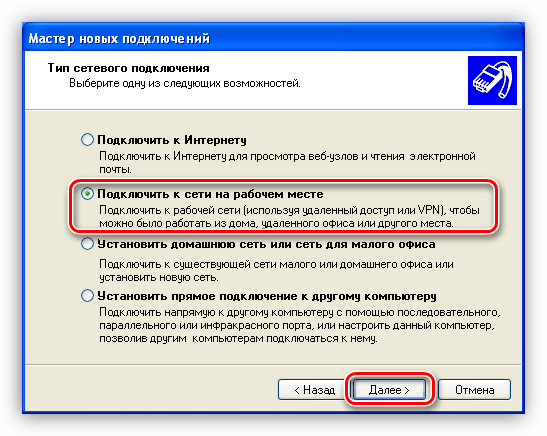 Мастер новых подключений

Тип сетевого подключения
Выберите одну из следующих возможностей.

Подключить к Интернету
Подключить к Интернету для просмотра веб-узлов и чтения электронной почты.

Подключить к сети на рабочем месте
Подключить к рабочей сети (используя удаленный доступ или VPN), чтобы можно было работать из дома, удаленного офиса или другого места.

Установить домашнюю сеть или сеть для малого офиса
Подключить к существующей сети малого или домашнего офиса или установить новую сеть.

Установить прямое подключение к другому компьютеру
Подключить напрямую к другому компьютеру с помощью последовательного, параллельного или инфракрасного порта, или настроить данный компьютер, позволив другим компьютерам подключаться к нему.

< Назад
Далее >
Отмена